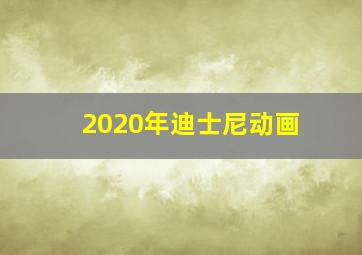 2020年迪士尼动画